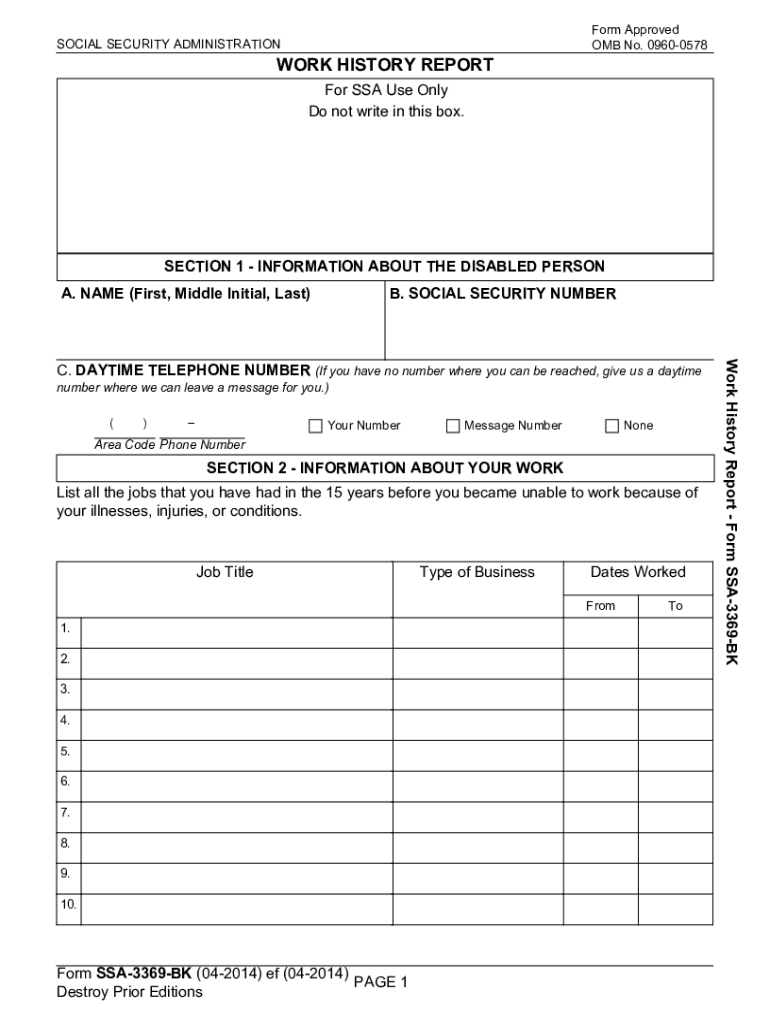 SOCIAL SECURITY ADMINISTRATION

Form Approved
OMB No. 0960-0578

WORK HISTORY REPORT

For SSA Use Only
Do not write in this box.

SECTION 1 - INFORMATION ABOUT THE DISABLED PERSON

A. NAME (First, Middle Initial, Last)

B. SOCIAL SECURITY NUMBER

C. DAYTIME TELEPHONE NUMBER (If you have no number where you can be reached, give us a daytime number where we can leave a message for you.)

( ) –
Area Code Phone Number

Your Number Message Number None

SECTION 2 - INFORMATION ABOUT YOUR WORK

List all the jobs that you have had in the 15 years before you became unable to work because of your illnesses, injuries, or conditions.

| | Job Title | Type of Business | Dates Worked From | Dates Worked To |
|---|---|---|---|---|
| 1. | | | | |
| 2. | | | | |
| 3. | | | | |
| 4. | | | | |
| 5. | | | | |
| 6. | | | | |
| 7. | | | | |
| 8. | | | | |
| 9. | | | | |
| 10. | | | | |

Work History Report - Form SSA-3369-BK

Form SSA-3369-BK (04-2014) ef (04-2014)
Destroy Prior Editions

PAGE 1